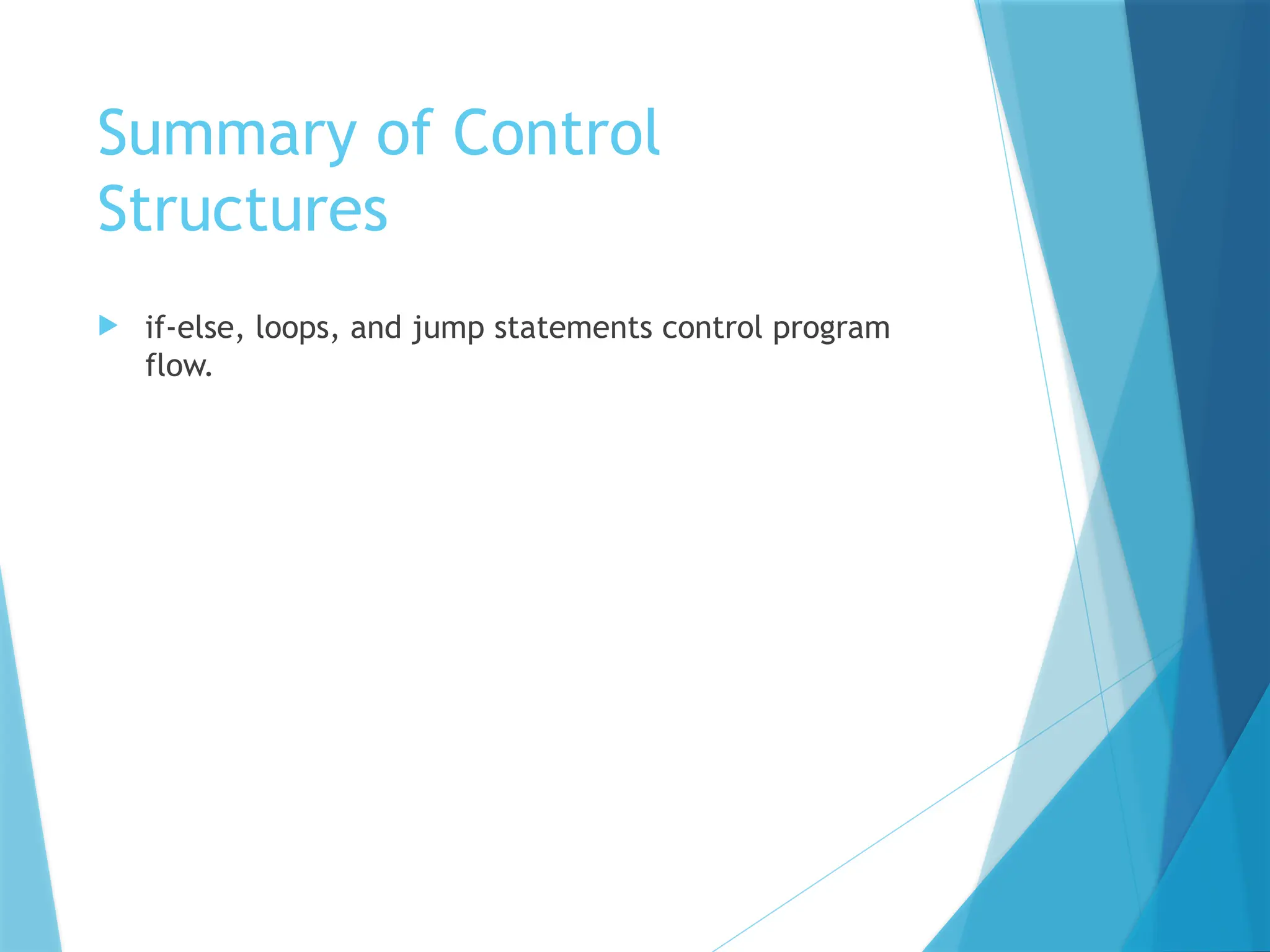 Summary of Control Structures

if-else, loops, and jump statements control program flow.